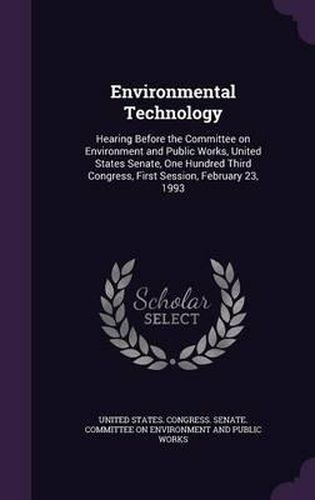 Environmental Technology

Hearing Before the Committee on Environment and Public Works, United States Senate, One Hundred Third Congress, First Session, February 23, 1993

Scholar SELECT

UNITED STATES. CONGRESS. SENATE. COMMITTEE ON ENVIRONMENT AND PUBLIC WORKS